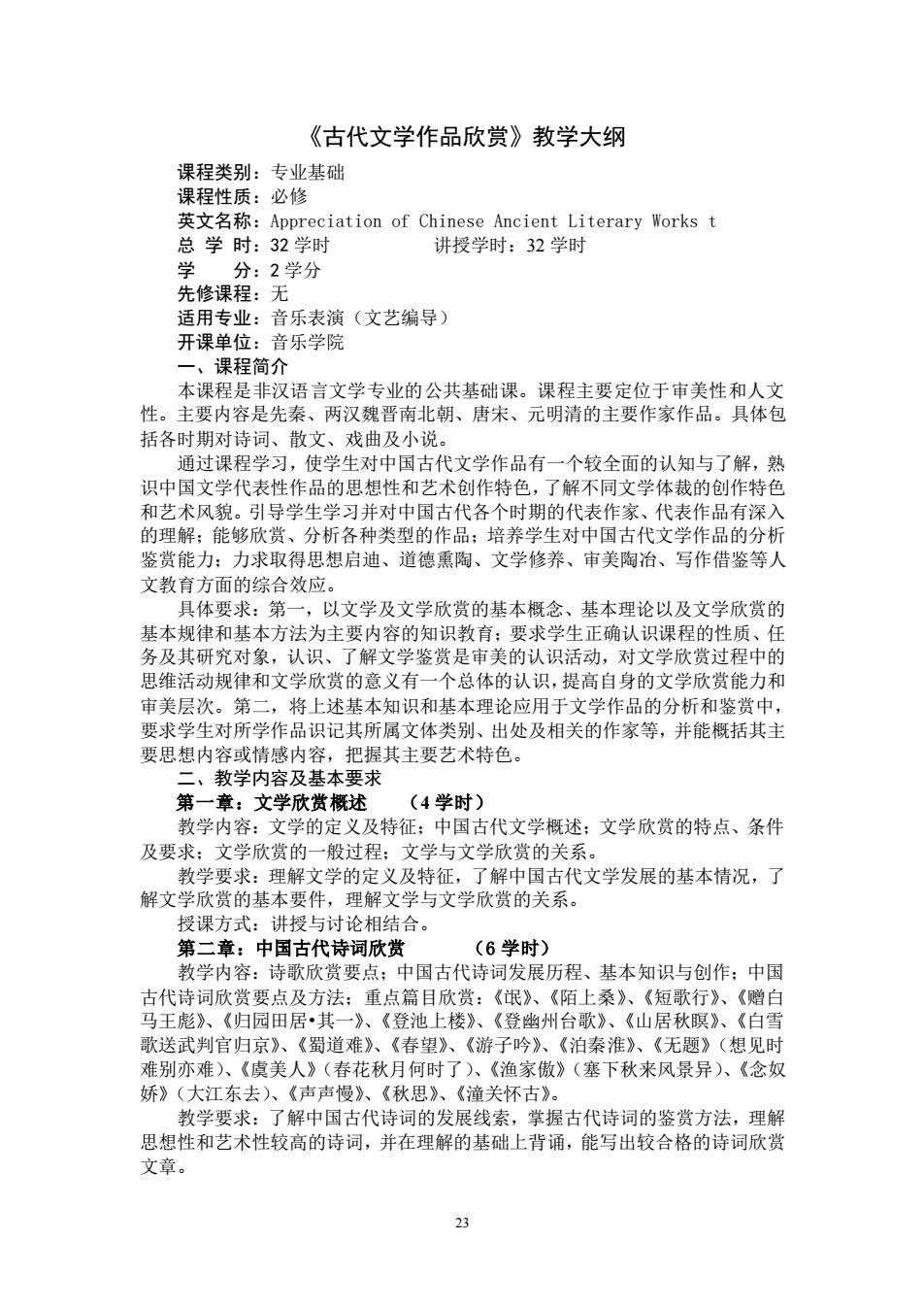 《古代文学作品欣赏》教学大纲

课程类别：专业基础
课程性质：必修
英文名称：Appreciation of Chinese Ancient Literary Works t
总 学 时：32 学时　　　讲授学时：32 学时
学　　分：2 学分
先修课程：无
适用专业：音乐表演（文艺编导）
开课单位：音乐学院

一、课程简介

本课程是非汉语言文学专业的公共基础课。课程主要定位于审美性和人文性。主要内容是先秦、两汉魏晋南北朝、唐宋、元明清的主要作家作品。具体包括各时期对诗词、散文、戏曲及小说。

通过课程学习，使学生对中国古代文学作品有一个较全面的认知与了解，熟识中国文学代表性作品的思想性和艺术创作特色，了解不同文学体裁的创作特色和艺术风貌。引导学生学习并对中国古代各个时期的代表作家、代表作品有深入的理解；能够欣赏、分析各种类型的作品；培养学生对中国古代文学作品的分析鉴赏能力；力求取得思想启迪、道德熏陶、文学修养、审美陶冶、写作借鉴等人文教育方面的综合效应。

具体要求：第一，以文学及文学欣赏的基本概念、基本理论以及文学欣赏的基本规律和基本方法为主要内容的知识教育；要求学生正确认识课程的性质、任务及其研究对象，认识、了解文学鉴赏是审美的认识活动，对文学欣赏过程中的思维活动规律和文学欣赏的意义有一个总体的认识，提高自身的文学欣赏能力和审美层次。第二，将上述基本知识和基本理论应用于文学作品的分析和鉴赏中，要求学生对所学作品识记其所属文体类别、出处及相关的作家等，并能概括其主要思想内容或情感内容，把握其主要艺术特色。

二、教学内容及基本要求

第一章：文学欣赏概述　（4 学时）

教学内容：文学的定义及特征；中国古代文学概述；文学欣赏的特点、条件及要求；文学欣赏的一般过程；文学与文学欣赏的关系。

教学要求：理解文学的定义及特征，了解中国古代文学发展的基本情况，了解文学欣赏的基本要件，理解文学与文学欣赏的关系。

授课方式：讲授与讨论相结合。

第二章：中国古代诗词欣赏　（6 学时）

教学内容：诗歌欣赏要点；中国古代诗词发展历程、基本知识与创作；中国古代诗词欣赏要点及方法；重点篇目欣赏：《氓》、《陌上桑》、《短歌行》、《赠白马王彪》、《归园田居•其一》、《登池上楼》、《登幽州台歌》、《山居秋暝》、《白雪歌送武判官归京》、《蜀道难》、《春望》、《游子吟》、《泊秦淮》、《无题》（想见时难别亦难）、《虞美人》（春花秋月何时了）、《渔家傲》（塞下秋来风景异）、《念奴娇》（大江东去）、《声声慢》、《秋思》、《潼关怀古》。

教学要求：了解中国古代诗词的发展线索，掌握古代诗词的鉴赏方法，理解思想性和艺术性较高的诗词，并在理解的基础上背诵，能写出较合格的诗词欣赏文章。

23